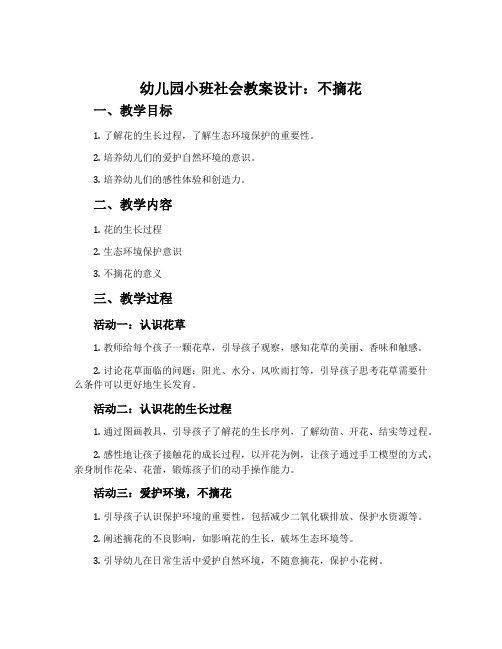 幼儿园小班社会教案设计：不摘花

一、教学目标

1. 了解花的生长过程，了解生态环境保护的重要性。

2. 培养幼儿们的爱护自然环境的意识。

3. 培养幼儿们的感性体验和创造力。

二、教学内容

1. 花的生长过程

2. 生态环境保护意识

3. 不摘花的意义

三、教学过程

活动一：认识花草

1. 教师给每个孩子一颗花草，引导孩子观察，感知花草的美丽、香味和触感。

2. 讨论花草面临的问题：阳光、水分、风吹雨打等，引导孩子思考花草需要什么条件可以更好地生长发育。

活动二：认识花的生长过程

1. 通过图画教具，引导孩子了解花的生长序列，了解幼苗、开花、结实等过程。

2. 感性地让孩子接触花的成长过程，以开花为例，让孩子通过手工模型的方式，亲身制作花朵、花蕾，锻炼孩子们的动手操作能力。

活动三：爱护环境，不摘花

1. 引导孩子认识保护环境的重要性，包括减少二氧化碳排放、保护水资源等。

2. 阐述摘花的不良影响，如影响花的生长，破坏生态环境等。

3. 引导幼儿在日常生活中爱护自然环境，不随意摘花，保护小花树。